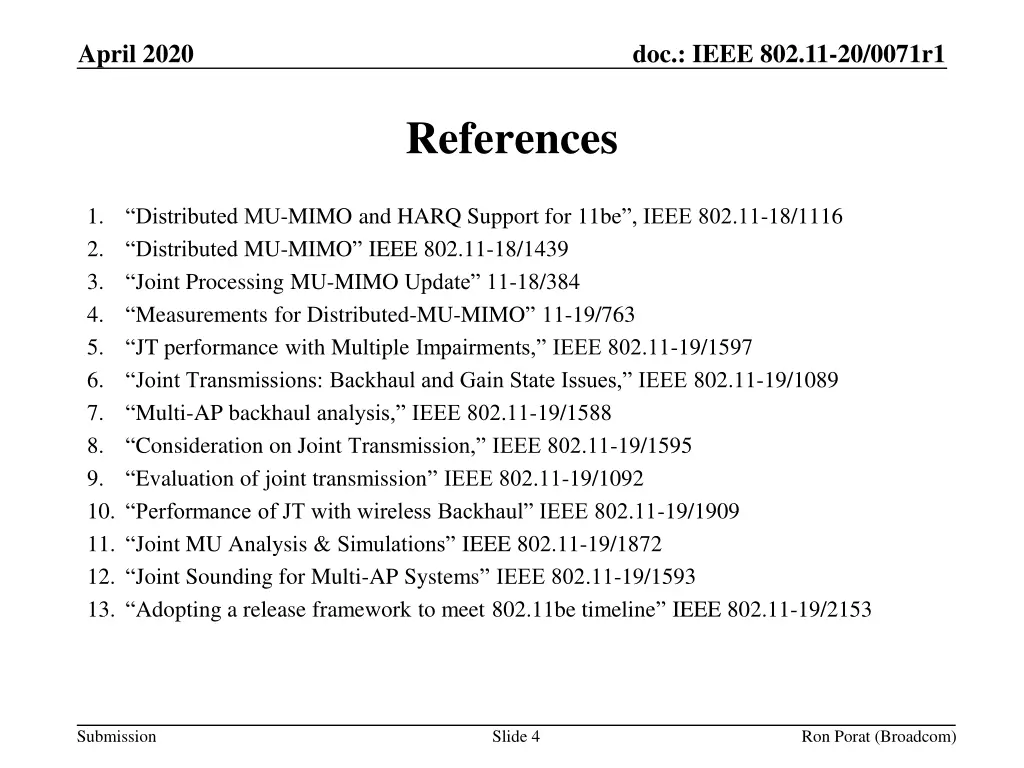 April 2020

doc.: IEEE 802.11-20/0071r1

References

1. “Distributed MU-MIMO and HARQ Support for 11be”, IEEE 802.11-18/1116
2. “Distributed MU-MIMO” IEEE 802.11-18/1439
3. “Joint Processing MU-MIMO Update” 11-18/384
4. “Measurements for Distributed-MU-MIMO” 11-19/763
5. “JT performance with Multiple Impairments,” IEEE 802.11-19/1597
6. “Joint Transmissions: Backhaul and Gain State Issues,” IEEE 802.11-19/1089
7. “Multi-AP backhaul analysis,” IEEE 802.11-19/1588
8. “Consideration on Joint Transmission,” IEEE 802.11-19/1595
9. “Evaluation of joint transmission” IEEE 802.11-19/1092
10. “Performance of JT with wireless Backhaul” IEEE 802.11-19/1909
11. “Joint MU Analysis & Simulations” IEEE 802.11-19/1872
12. “Joint Sounding for Multi-AP Systems” IEEE 802.11-19/1593
13. “Adopting a release framework to meet 802.11be timeline” IEEE 802.11-19/2153

Submission

Slide 4

Ron Porat (Broadcom)